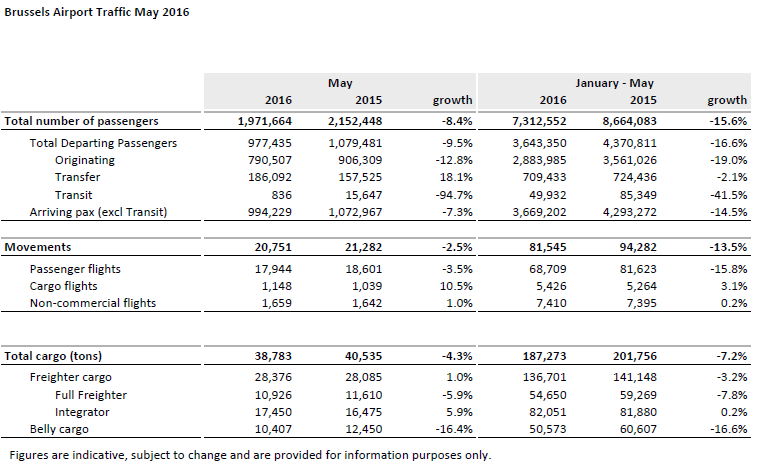 Brussels Airport Traffic May 2016

| | May | | | January - May | | |
|---|---|---|---|---|---|---|
| | 2016 | 2015 | growth | 2016 | 2015 | growth |
| Total number of passengers | 1,971,664 | 2,152,448 | -8.4% | 7,312,552 | 8,664,083 | -15.6% |
| Total Departing Passengers | 977,435 | 1,079,481 | -9.5% | 3,643,350 | 4,370,811 | -16.6% |
| Originating | 790,507 | 906,309 | -12.8% | 2,883,985 | 3,561,026 | -19.0% |
| Transfer | 186,092 | 157,525 | 18.1% | 709,433 | 724,436 | -2.1% |
| Transit | 836 | 15,647 | -94.7% | 49,932 | 85,349 | -41.5% |
| Arriving pax (excl Transit) | 994,229 | 1,072,967 | -7.3% | 3,669,202 | 4,293,272 | -14.5% |
| Movements | 20,751 | 21,282 | -2.5% | 81,545 | 94,282 | -13.5% |
| Passenger flights | 17,944 | 18,601 | -3.5% | 68,709 | 81,623 | -15.8% |
| Cargo flights | 1,148 | 1,039 | 10.5% | 5,426 | 5,264 | 3.1% |
| Non-commercial flights | 1,659 | 1,642 | 1.0% | 7,410 | 7,395 | 0.2% |
| Total cargo (tons) | 38,783 | 40,535 | -4.3% | 187,273 | 201,756 | -7.2% |
| Freighter cargo | 28,376 | 28,085 | 1.0% | 136,701 | 141,148 | -3.2% |
| Full Freighter | 10,926 | 11,610 | -5.9% | 54,650 | 59,269 | -7.8% |
| Integrator | 17,450 | 16,475 | 5.9% | 82,051 | 81,880 | 0.2% |
| Belly cargo | 10,407 | 12,450 | -16.4% | 50,573 | 60,607 | -16.6% |

Figures are indicative, subject to change and are provided for information purposes only.